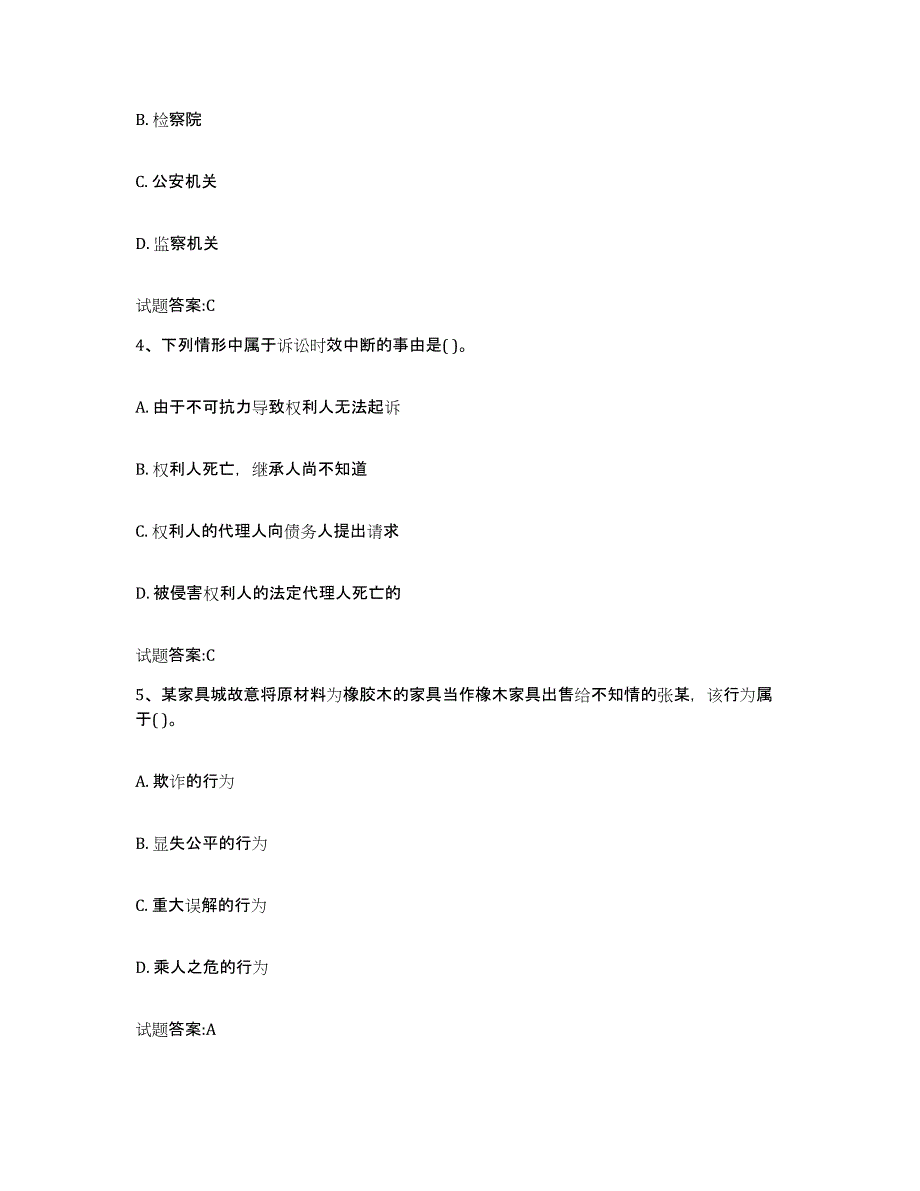 B. 检察院

C. 公安机关

D. 监察机关

试题答案:C

4、下列情形中属于诉讼时效中断的事由是( )。

A. 由于不可抗力导致权利人无法起诉

B. 权利人死亡，继承人尚不知道

C. 权利人的代理人向债务人提出请求

D. 被侵害权利人的法定代理人死亡的

试题答案:C

5、某家具城故意将原材料为橡胶木的家具当作橡木家具出售给不知情的张某，该行为属于( )。

A. 欺诈的行为

B. 显失公平的行为

C. 重大误解的行为

D. 乘人之危的行为

试题答案:A